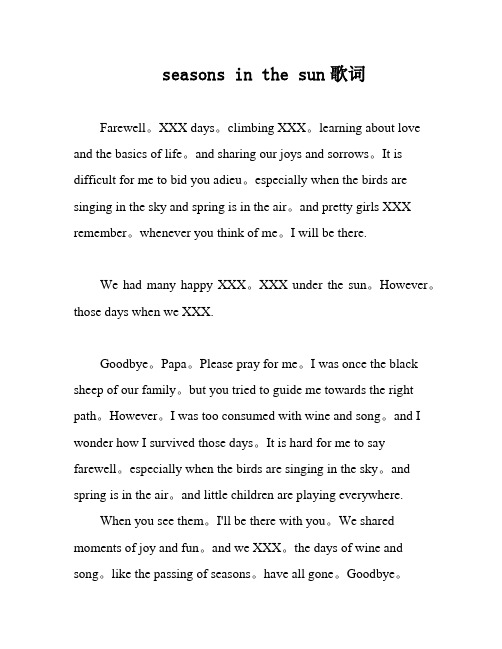 seasons in the sun歌词

Farewell。XXX days。climbing XXX。learning about love and the basics of life。and sharing our joys and sorrows。It is difficult for me to bid you adieu。especially when the birds are singing in the sky and spring is in the air。and pretty girls XXX remember。whenever you think of me。I will be there.

We had many happy XXX。XXX under the sun。However。those days when we XXX.

Goodbye。Papa。Please pray for me。I was once the black sheep of our family。but you tried to guide me towards the right path。However。I was too consumed with wine and song。and I wonder how I survived those days。It is hard for me to say farewell。especially when the birds are singing in the sky。and spring is in the air。and little children are playing everywhere.

When you see them。I'll be there with you。We shared moments of joy and fun。and we XXX。the days of wine and song。like the passing of seasons。have all gone。Goodbye。